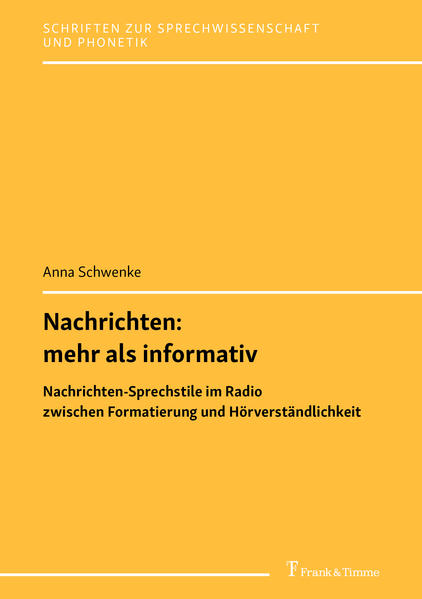 SCHRIFTEN ZUR SPRECHWISSENSCHAFT UND PHONETIK

Anna Schwenke

Nachrichten: mehr als informativ

Nachrichten-Sprechstile im Radio zwischen Formatierung und Hörverständlichkeit

Frank & Timme